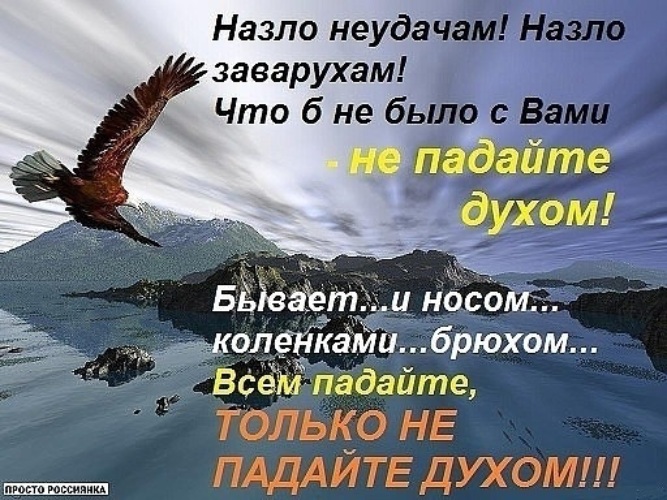 Назло неудачам! Назло заварухам!
Что б не было с Вами
- не падайте духом!

Бывает...и носом...
коленками...брюхом...
Всем падайте,
ТОЛЬКО НЕ ПАДАЙТЕ ДУХОМ!!!

ПРОСТО РОССИЯНКА